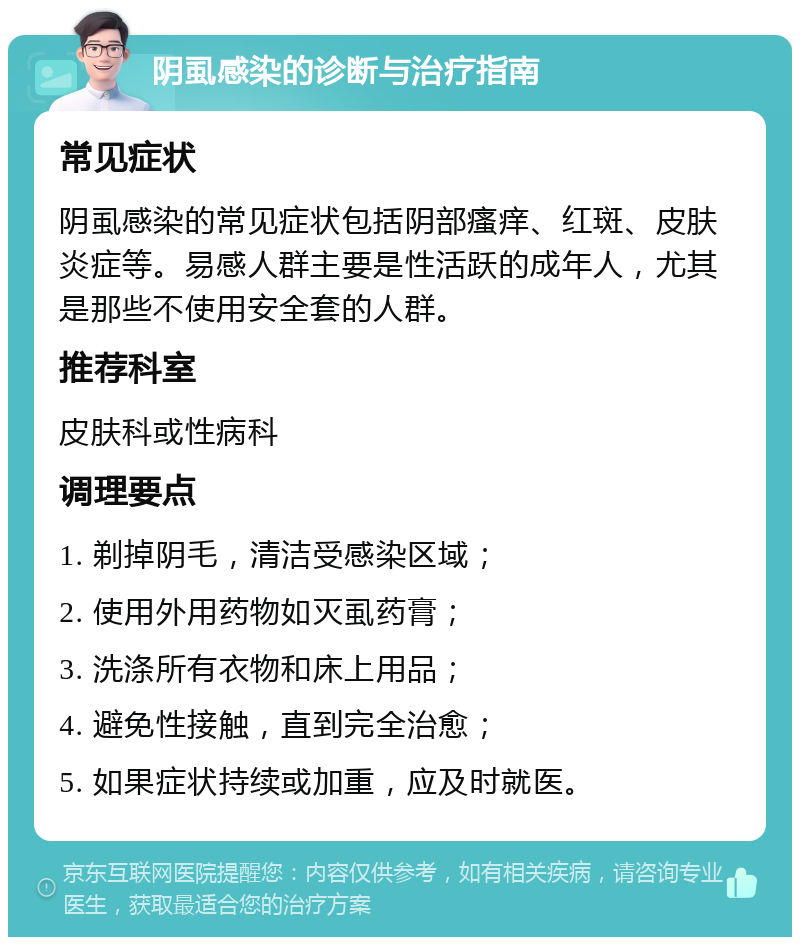 阴虱感染的诊断与治疗指南

常见症状

阴虱感染的常见症状包括阴部瘙痒、红斑、皮肤炎症等。易感人群主要是性活跃的成年人，尤其是那些不使用安全套的人群。

推荐科室

皮肤科或性病科

调理要点

1. 剃掉阴毛，清洁受感染区域；

2. 使用外用药物如灭虱药膏；

3. 洗涤所有衣物和床上用品；

4. 避免性接触，直到完全治愈；

5. 如果症状持续或加重，应及时就医。

京东互联网医院提醒您：内容仅供参考，如有相关疾病，请咨询专业医生，获取最适合您的治疗方案